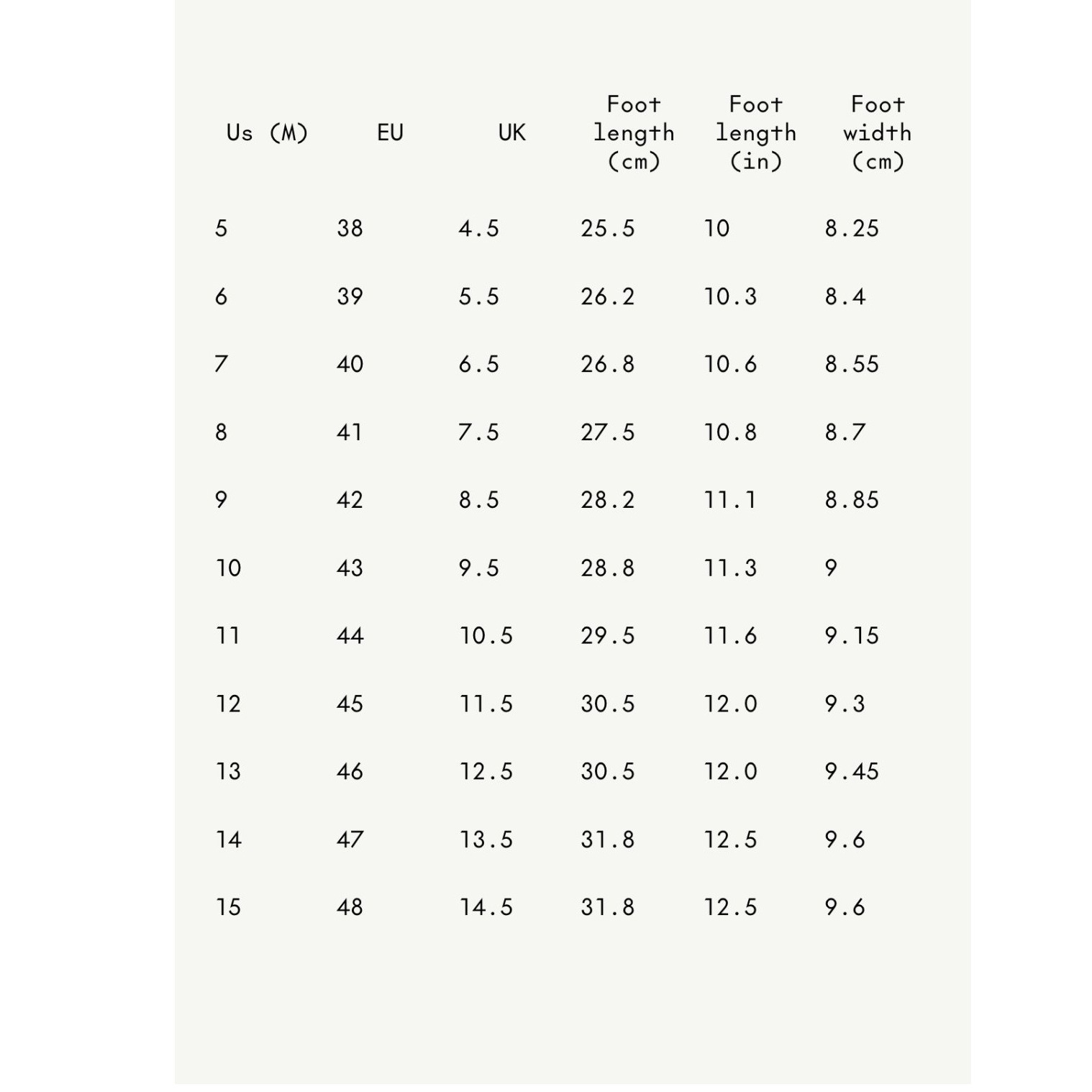 | Us (M) | EU | UK | Foot length (cm) | Foot length (in) | Foot width (cm) |
|---|---|---|---|---|---|
| 5 | 38 | 4.5 | 25.5 | 10 | 8.25 |
| 6 | 39 | 5.5 | 26.2 | 10.3 | 8.4 |
| 7 | 40 | 6.5 | 26.8 | 10.6 | 8.55 |
| 8 | 41 | 7.5 | 27.5 | 10.8 | 8.7 |
| 9 | 42 | 8.5 | 28.2 | 11.1 | 8.85 |
| 10 | 43 | 9.5 | 28.8 | 11.3 | 9 |
| 11 | 44 | 10.5 | 29.5 | 11.6 | 9.15 |
| 12 | 45 | 11.5 | 30.5 | 12.0 | 9.3 |
| 13 | 46 | 12.5 | 30.5 | 12.0 | 9.45 |
| 14 | 47 | 13.5 | 31.8 | 12.5 | 9.6 |
| 15 | 48 | 14.5 | 31.8 | 12.5 | 9.6 |